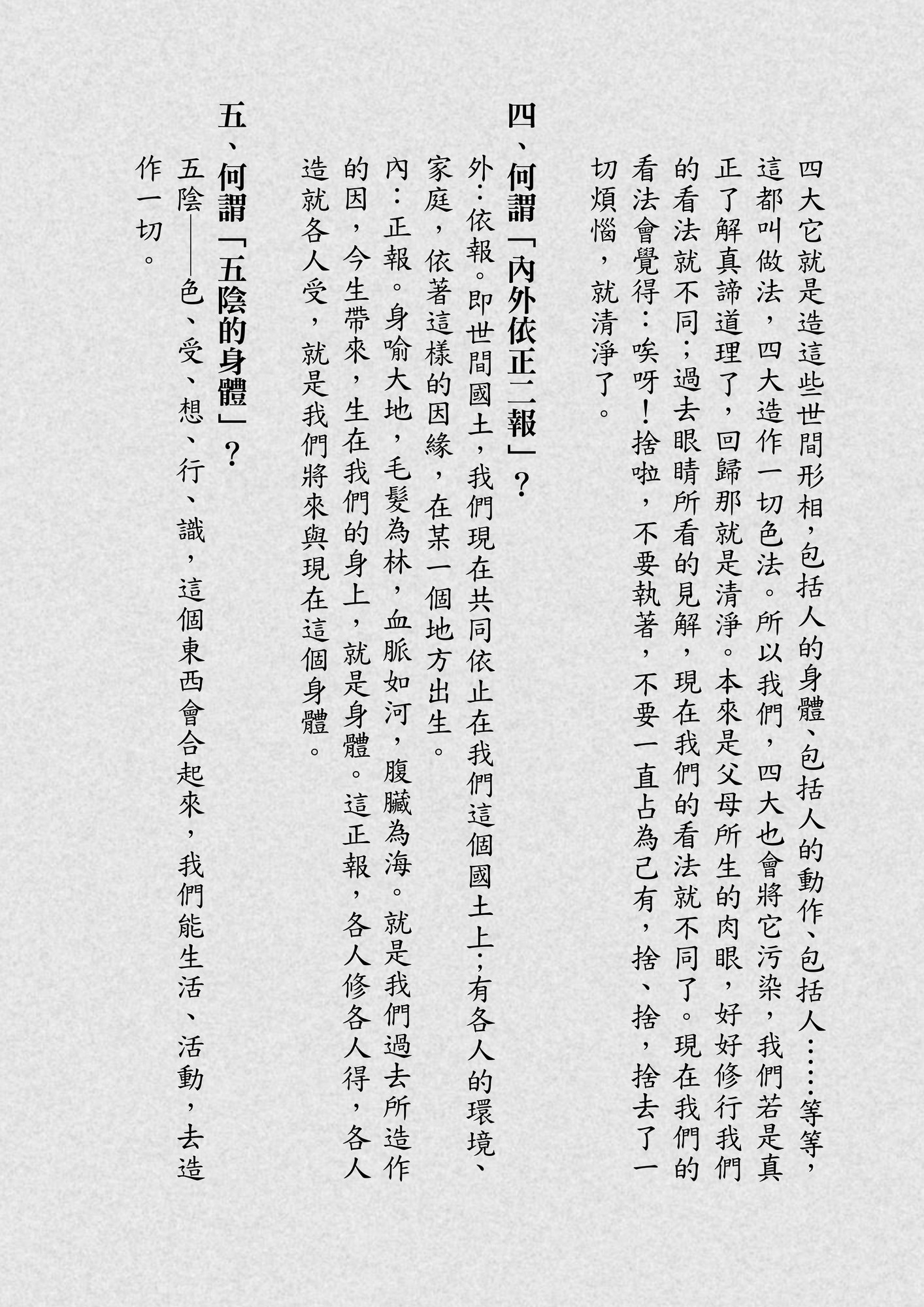 四大它就是造這些世間形相，包括人的身體、包括人的動作、包括人……等等，這都叫做法，四大造作一切色法。所以我們，四大也會將它污染，我們若是真正了解真諦道理了，回歸那就是清淨。本來是父母所生的肉眼，好好修行我們的看法就不同；過去眼睛所看的見解，現在我們的看法就不同了。現在我們的看法會覺得：唉呀！捨啦，不要執著，不要一直占為己有，捨、捨，捨去了一切煩惱，就清淨了。

四、何謂「內外依正二報」？

外：依報。即世間國土，我們現在共同依止在我們這個國土上；有各人的環境、家庭，依著這樣的因緣，在某一個地方出生。

內：正報。身喻大地，毛髮為林，血脈如河，腹臟為海。就是我們過去所造作的因，今生帶來，生在我們的身上，就是身體。這正報，各人修各人得，各人造就各人受，就是我們將來與現在這個身體。

五、何謂「五陰的身體」？

五陰——色、受、想、行、識，這個東西會合起來，我們能生活、活動，去造作一切。